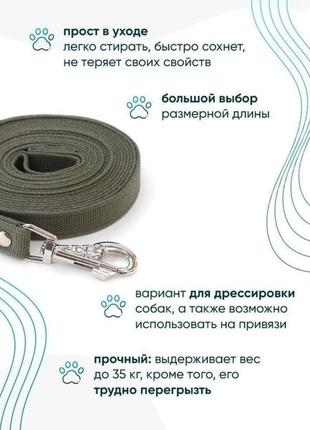 прост в уходе
легко стирать, быстро сохнет, не теряет своих свойств

большой выбор
размерной длины

вариант для дрессировки собак, а также возможно использовать на привязи

прочный: выдерживает вес до 35 кг, кроме того, его трудно перегрызть